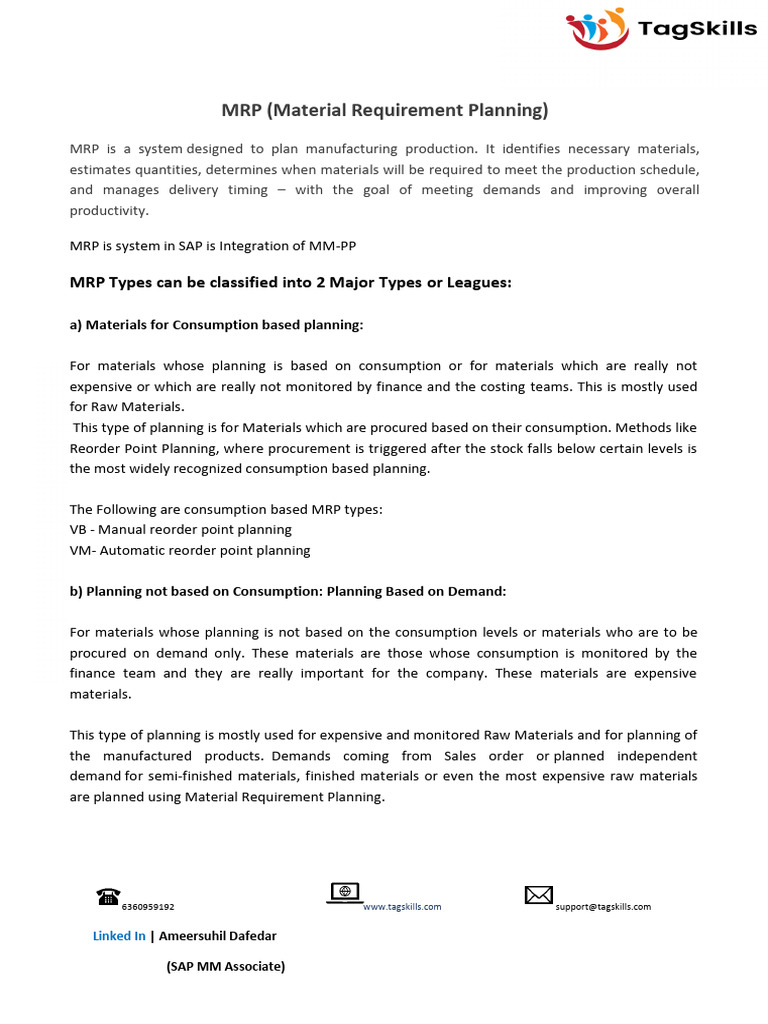 TagSkills

MRP (Material Requirement Planning)

MRP is a system designed to plan manufacturing production. It identifies necessary materials, estimates quantities, determines when materials will be required to meet the production schedule, and manages delivery timing – with the goal of meeting demands and improving overall productivity.

MRP is system in SAP is Integration of MM-PP

MRP Types can be classified into 2 Major Types or Leagues:

a) Materials for Consumption based planning:

For materials whose planning is based on consumption or for materials which are really not expensive or which are really not monitored by finance and the costing teams. This is mostly used for Raw Materials.
This type of planning is for Materials which are procured based on their consumption. Methods like Reorder Point Planning, where procurement is triggered after the stock falls below certain levels is the most widely recognized consumption based planning.

The Following are consumption based MRP types:
VB - Manual reorder point planning
VM- Automatic reorder point planning

b) Planning not based on Consumption: Planning Based on Demand:

For materials whose planning is not based on the consumption levels or materials who are to be procured on demand only. These materials are those whose consumption is monitored by the finance team and they are really important for the company. These materials are expensive materials.

This type of planning is mostly used for expensive and monitored Raw Materials and for planning of the manufactured products. Demands coming from Sales order or planned independent demand for semi-finished materials, finished materials or even the most expensive raw materials are planned using Material Requirement Planning.

6360959192 www.tagskills.com support@tagskills.com

Linked In | Ameersuhil Dafedar

(SAP MM Associate)